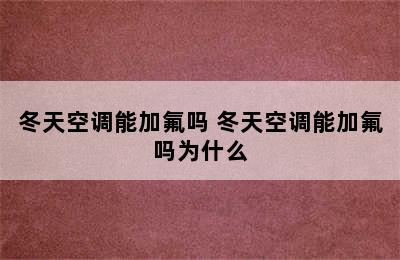 冬天空调能加氟吗 冬天空调能加氟吗为什么